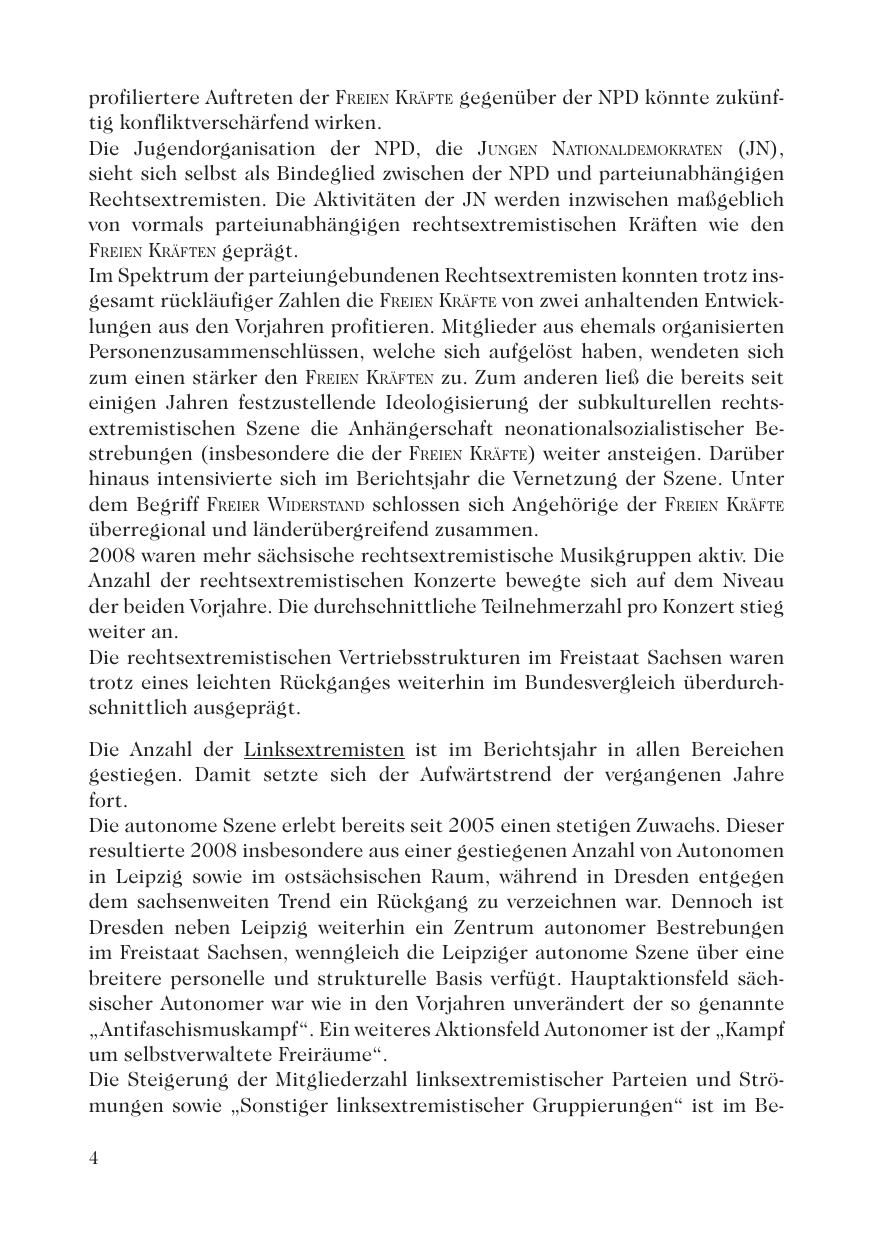 profiliertere Auftreten der Freien Kräfte gegenüber der NPD könnte zukünftig konfliktverschärfend wirken.
Die Jugendorganisation der NPD, die Jungen Nationaldemokraten (JN), sieht sich selbst als Bindeglied zwischen der NPD und parteiunabhängigen Rechtsextremisten. Die Aktivitäten der JN werden inzwischen maßgeblich von vormals parteiunabhängigen rechtsextremistischen Kräften wie den Freien Kräften geprägt.
Im Spektrum der parteiungebundenen Rechtsextremisten konnten trotz insgesamt rückläufiger Zahlen die Freien Kräfte von zwei anhaltenden Entwicklungen aus den Vorjahren profitieren. Mitglieder aus ehemals organisierten Personenzusammenschlüssen, welche sich aufgelöst haben, wendeten sich zum einen stärker den Freien Kräften zu. Zum anderen ließ die bereits seit einigen Jahren festzustellende Ideologisierung der subkulturellen rechtsextremistischen Szene die Anhängerschaft neonationalsozialistischer Bestrebungen (insbesondere die der Freien Kräfte) weiter ansteigen. Darüber hinaus intensivierte sich im Berichtsjahr die Vernetzung der Szene. Unter dem Begriff Freier Widerstand schlossen sich Angehörige der Freien Kräfte überregional und länderübergreifend zusammen.
2008 waren mehr sächsische rechtsextremistische Musikgruppen aktiv. Die Anzahl der rechtsextremistischen Konzerte bewegte sich auf dem Niveau der beiden Vorjahre. Die durchschnittliche Teilnehmerzahl pro Konzert stieg weiter an.
Die rechtsextremistischen Vertriebsstrukturen im Freistaat Sachsen waren trotz eines leichten Rückganges weiterhin im Bundesvergleich überdurchschnittlich ausgeprägt.

Die Anzahl der Linksextremisten ist im Berichtsjahr in allen Bereichen gestiegen. Damit setzte sich der Aufwärtstrend der vergangenen Jahre fort.
Die autonome Szene erlebt bereits seit 2005 einen stetigen Zuwachs. Dieser resultierte 2008 insbesondere aus einer gestiegenen Anzahl von Autonomen in Leipzig sowie im ostsächsischen Raum, während in Dresden entgegen dem sachsenweiten Trend ein Rückgang zu verzeichnen war. Dennoch ist Dresden neben Leipzig weiterhin ein Zentrum autonomer Bestrebungen im Freistaat Sachsen, wenngleich die Leipziger autonome Szene über eine breitere personelle und strukturelle Basis verfügt. Hauptaktionsfeld sächsischer Autonomer war wie in den Vorjahren unverändert der so genannte „Antifaschismuskampf“. Ein weiteres Aktionsfeld Autonomer ist der „Kampf um selbstverwaltete Freiräume“.
Die Steigerung der Mitgliederzahl linksextremistischer Parteien und Strömungen sowie „Sonstiger linksextremistischer Gruppierungen“ ist im Be-

4